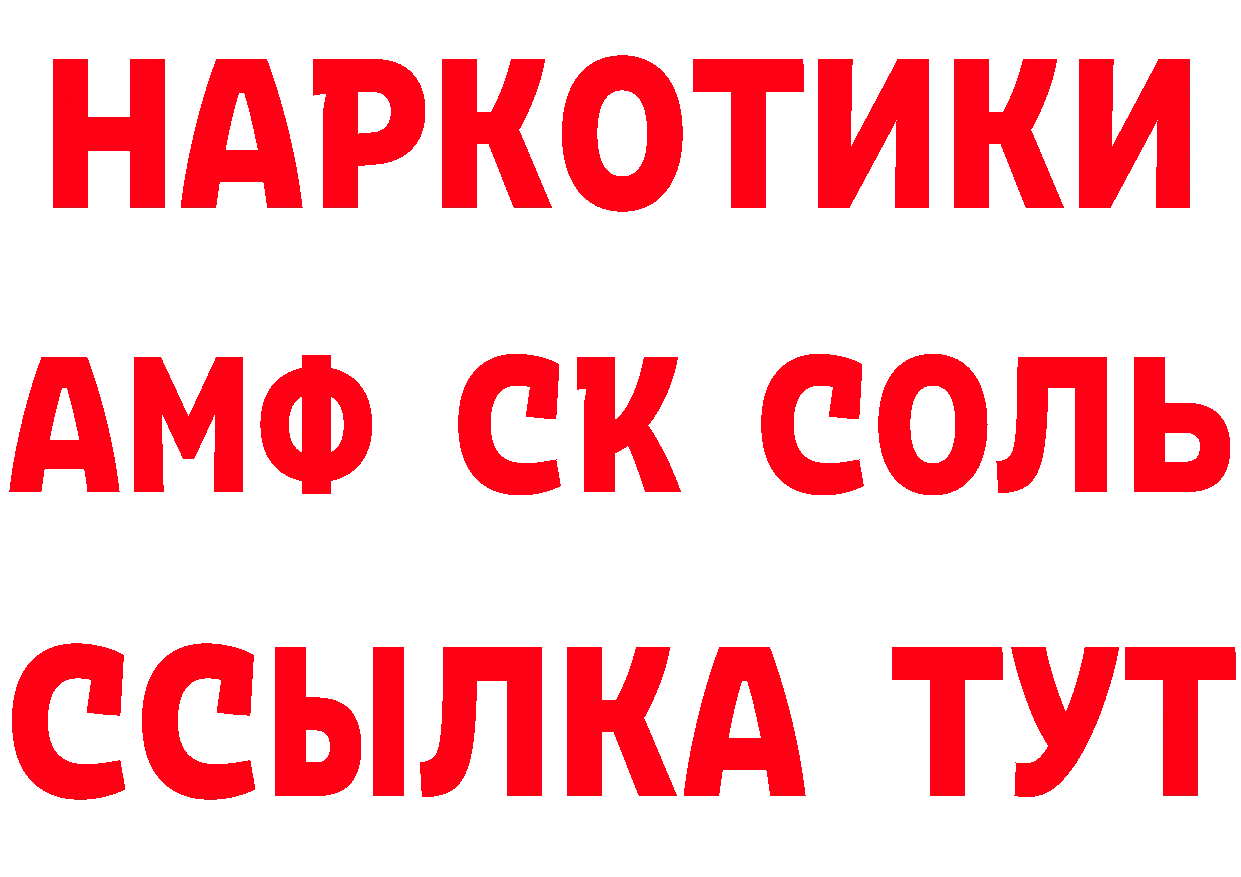 НАРКОТИКИ
АМФ СК СОЛЬ
ССЫЛКА ТУТ